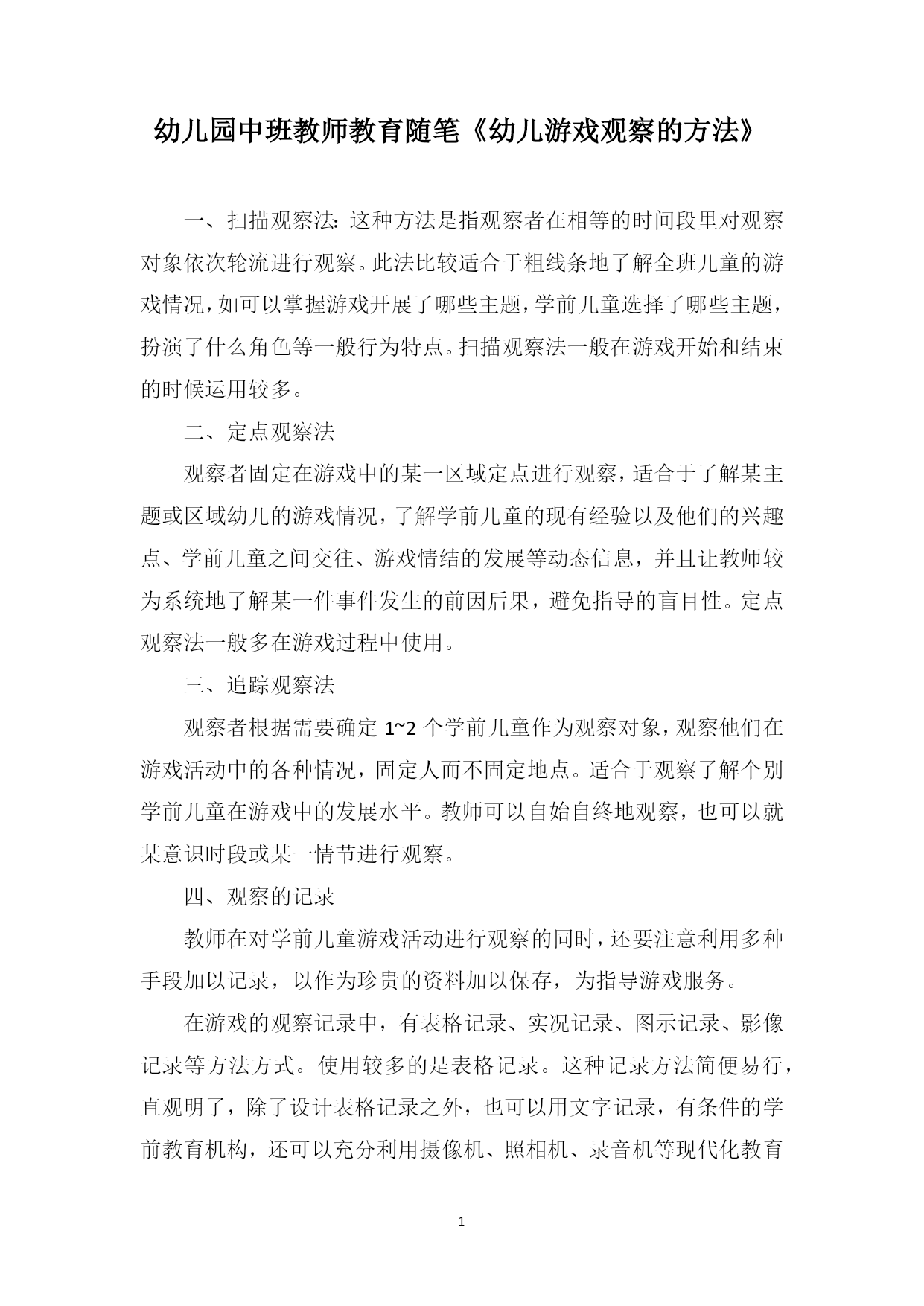 幼儿园中班教师教育随笔《幼儿游戏观察的方法》

一、扫描观察法：这种方法是指观察者在相等的时间段里对观察对象依次轮流进行观察。此法比较适合于粗线条地了解全班儿童的游戏情况，如可以掌握游戏开展了哪些主题，学前儿童选择了哪些主题，扮演了什么角色等一般行为特点。扫描观察法一般在游戏开始和结束的时候运用较多。

二、定点观察法

观察者固定在游戏中的某一区域定点进行观察，适合于了解某主题或区域幼儿的游戏情况，了解学前儿童的现有经验以及他们的兴趣点、学前儿童之间交往、游戏情结的发展等动态信息，并且让教师较为系统地了解某一件事件发生的前因后果，避免指导的盲目性。定点观察法一般多在游戏过程中使用。

三、追踪观察法

观察者根据需要确定 1~2 个学前儿童作为观察对象，观察他们在游戏活动中的各种情况，固定人而不固定地点。适合于观察了解个别学前儿童在游戏中的发展水平。教师可以自始自终地观察，也可以就某意识时段或某一情节进行观察。

四、观察的记录

教师在对学前儿童游戏活动进行观察的同时，还要注意利用多种手段加以记录，以作为珍贵的资料加以保存，为指导游戏服务。

在游戏的观察记录中，有表格记录、实况记录、图示记录、影像记录等方法方式。使用较多的是表格记录。这种记录方法简便易行，直观明了，除了设计表格记录之外，也可以用文字记录，有条件的学前教育机构，还可以充分利用摄像机、照相机、录音机等现代化教育

1